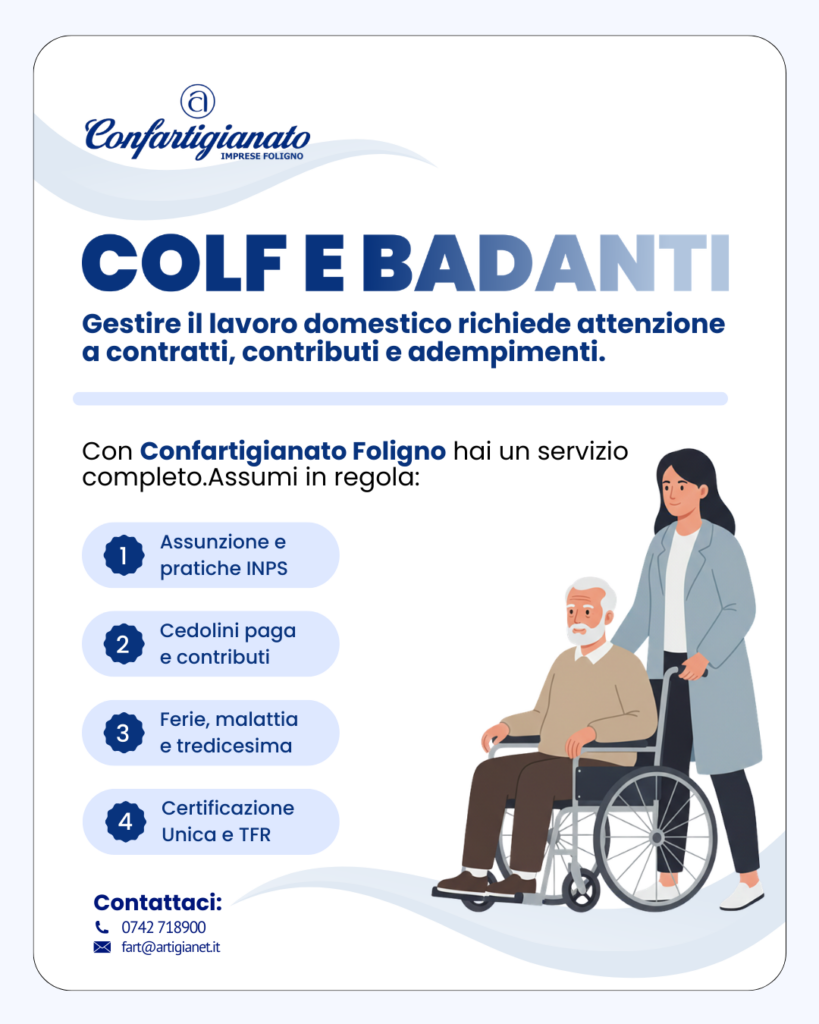 Confartigianato
IMPRESE FOLIGNO

COLF E BADANTI

Gestire il lavoro domestico richiede attenzione a contratti, contributi e adempimenti.

Con Confartigianato Foligno hai un servizio completo.Assumi in regola:

1 Assunzione e pratiche INPS

2 Cedolini paga e contributi

3 Ferie, malattia e tredicesima

4 Certificazione Unica e TFR

Contattaci:
0742 718900
fart@artigianet.it